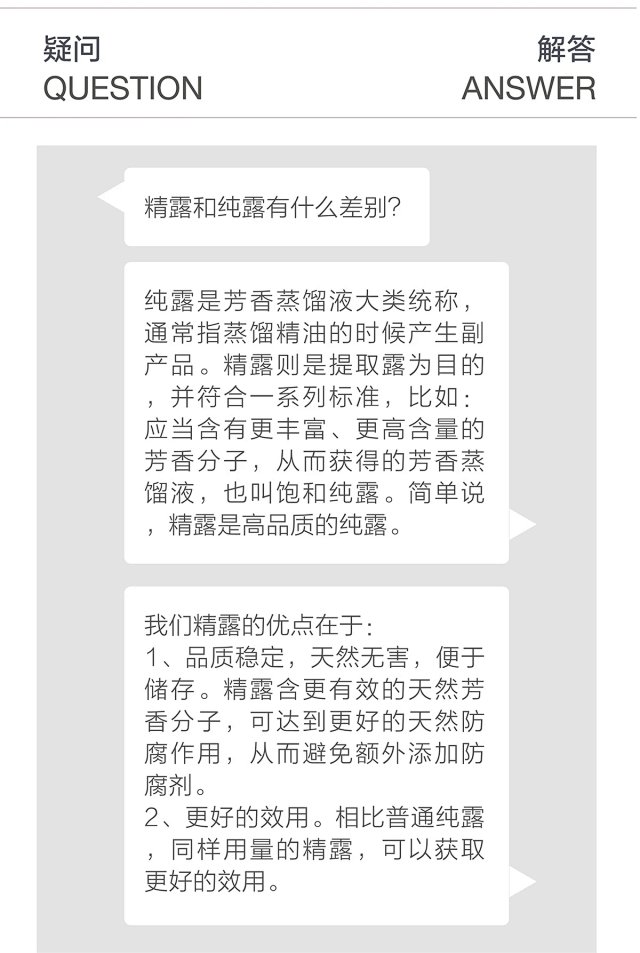 疑问
QUESTION

解答
ANSWER

精露和纯露有什么差别?

纯露是芳香蒸馏液大类统称，通常指蒸馏精油的时候产生副产品。精露则是提取露为目的，并符合一系列标准，比如：应当含有更丰富、更高含量的芳香分子，从而获得的芳香蒸馏液，也叫饱和纯露。简单说，精露是高品质的纯露。

我们精露的优点在于：
1、品质稳定，天然无害，便于储存。精露含更有效的天然芳香分子，可达到更好的天然防腐作用，从而避免额外添加防腐剂。
2、更好的效用。相比普通纯露，同样用量的精露，可以获取更好的效用。